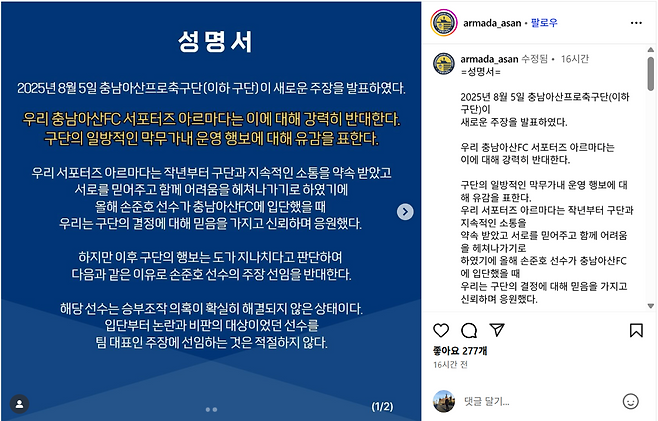 성명서

2025년 8월 5일 충남아산프로축구단(이하 구단)이 새로운 주장을 발표하였다.

우리 충남아산FC 서포터즈 아르마다는 이에 대해 강력히 반대한다.
구단의 일방적인 막무가내 운영 행보에 대해 유감을 표한다.

우리 서포터즈 아르마다는 작년부터 구단과 지속적인 소통을 약속 받았고 서로를 믿어주고 함께 어려움을 헤쳐나가기로 하였기에 올해 손준호 선수가 충남아산FC에 입단했을 때 우리는 구단의 결정에 대해 믿음을 가지고 신뢰하며 응원했다.

하지만 이후 구단의 행보는 도가 지나치다고 판단하여 다음과 같은 이유로 손준호 선수의 주장 선임을 반대한다.

해당 선수는 승부조작 의혹이 확실히 해결되지 않은 상태이다. 입단부터 논란과 비판의 대상이었던 선수를 팀 대표인 주장에 선임하는 것은 적절하지 않다.

(1/2)

armada_asan • 팔로우

armada_asan 수정됨 • 16시간
=성명서=

2025년 8월 5일 충남아산프로축구단(이하 구단)이
새로운 주장을 발표하였다.

우리 충남아산FC 서포터즈 아르마다는
이에 대해 강력히 반대한다.

구단의 일방적인 막무가내 운영 행보에 대해 유감을 표한다.
우리 서포터즈 아르마다는 작년부터 구단과 지속적인 소통을
약속 받았고 서로를 믿어주고 함께 어려움을 헤쳐나가기로
하였기에 올해 손준호 선수가 충남아산FC에 입단했을 때
우리는 구단의 결정에 대해 믿음을 가지고 신뢰하며 응원했다.

좋아요 277개
16시간 전

댓글 달기...